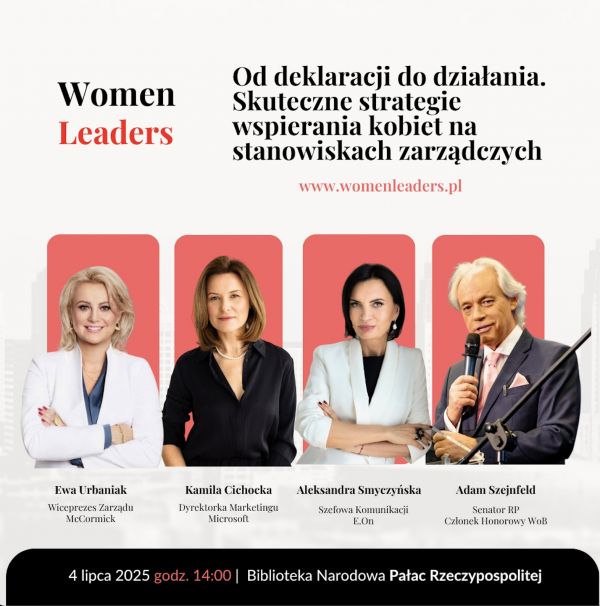 Women
Leaders

Od deklaracji do działania. Skuteczne strategie wspierania kobiet na stanowiskach zarządczych

www.womenleaders.pl

Ewa Urbaniak
Wiceprezes Zarządu McCormick

Kamila Cichocka
Dyrektorka Marketingu Microsoft

Aleksandra Smyczyńska
Szefowa Komunikacji E.On

Adam Szejnfeld
Senator RP
Członek Honorowy WoB

4 lipca 2025 godz. 14:00 | Biblioteka Narodowa Pałac Rzeczypospolitej